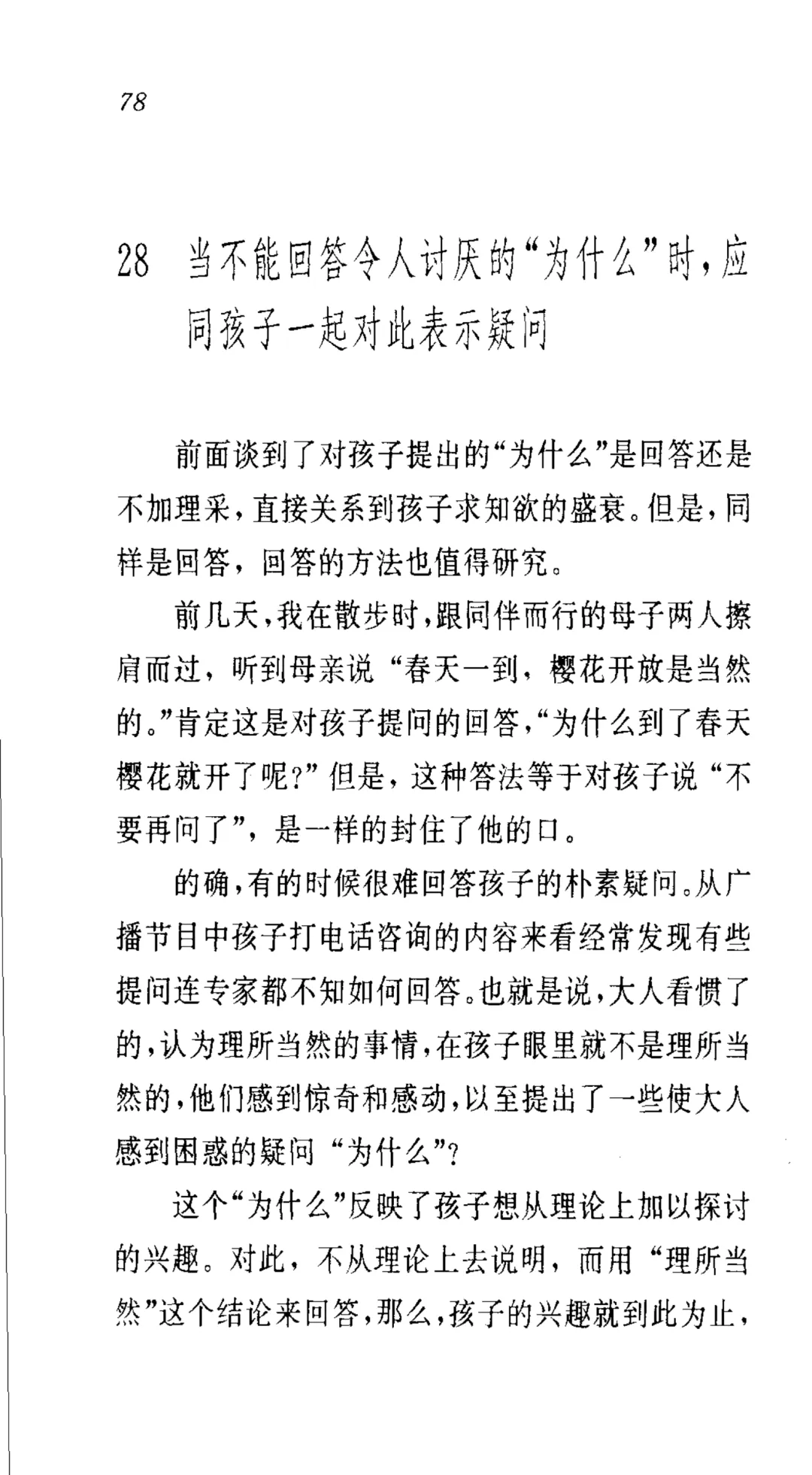 78

28 当不能回答令人讨厌的“为什么”时，应同孩子一起对此表示疑问

前面谈到了对孩子提出的“为什么”是回答还是不加理采，直接关系到孩子求知欲的盛衰。但是，同样是回答，回答的方法也值得研究。

前几天，我在散步时，跟同伴而行的母子两人擦肩而过，听到母亲说“春天一到，樱花开放是当然的。”肯定这是对孩子提问的回答，“为什么到了春天樱花就开了呢?”但是，这种答法等于对孩子说“不要再问了”，是一样的封住了他的口。

的确，有的时候很难回答孩子的朴素疑问。从广播节目中孩子打电话咨询的内容来看经常发现有些提问连专家都不知如何回答。也就是说，大人看惯了的，认为理所当然的事情，在孩子眼里就不是理所当然的，他们感到惊奇和感动，以至提出了一些使大人感到困惑的疑问“为什么”?

这个“为什么”反映了孩子想从理论上加以探讨的兴趣。对此，不从理论上去说明，而用“理所当然”这个结论来回答，那么，孩子的兴趣就到此为止，